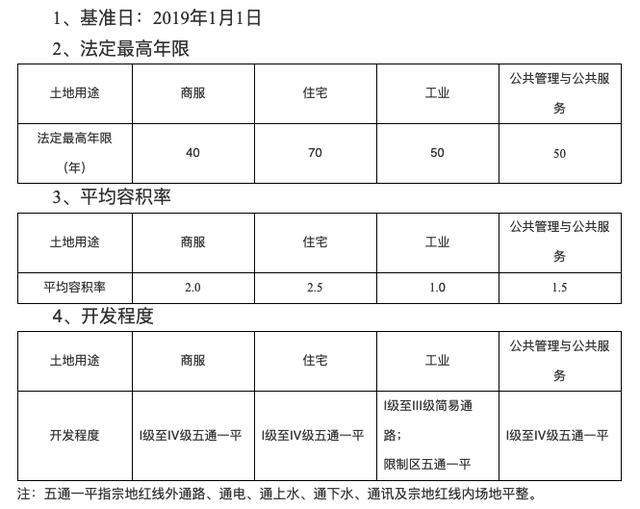 1、基准日：2019年1月1日

2、法定最高年限

| 土地用途 | 商服 | 住宅 | 工业 | 公共管理与公共服务 |
|---|---|---|---|---|
| 法定最高年限（年） | 40 | 70 | 50 | 50 |

3、平均容积率

| 土地用途 | 商服 | 住宅 | 工业 | 公共管理与公共服务 |
|---|---|---|---|---|
| 平均容积率 | 2.0 | 2.5 | 1.0 | 1.5 |

4、开发程度

| 土地用途 | 商服 | 住宅 | 工业 | 公共管理与公共服务 |
|---|---|---|---|---|
| 开发程度 | I级至IV级五通一平 | I级至IV级五通一平 | I级至III级简易通路；限制区五通一平 | I级至IV级五通一平 |

注：五通一平指宗地红线外通路、通电、通上水、通下水、通讯及宗地红线内场地平整。